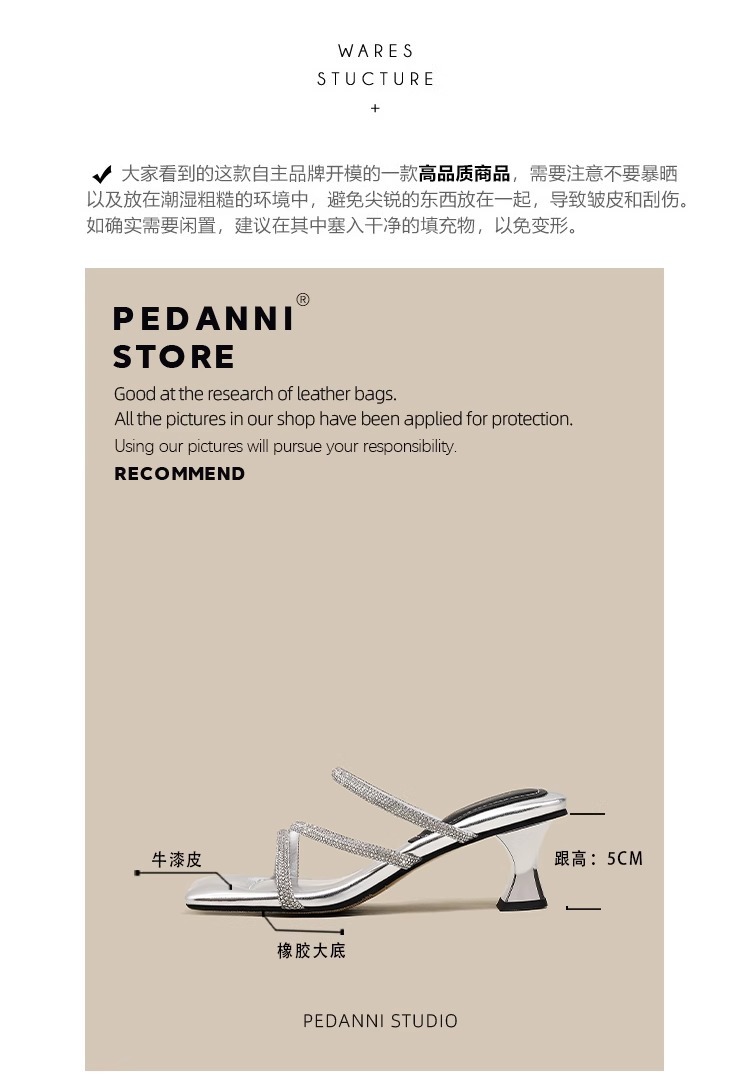 WARES
STUCTURE
+

✔ 大家看到的这款自主品牌开模的一款高品质商品，需要注意不要暴晒以及放在潮湿粗糙的环境中，避免尖锐的东西放在一起，导致皱皮和刮伤。如确实需要闲置，建议在其中塞入干净的填充物，以免变形。

PEDANNI®
STORE

Good at the research of leather bags.
All the pictures in our shop have been applied for protection.
Using our pictures will pursue your responsibility.
RECOMMEND

牛漆皮

跟高：5CM

橡胶大底

PEDANNI STUDIO